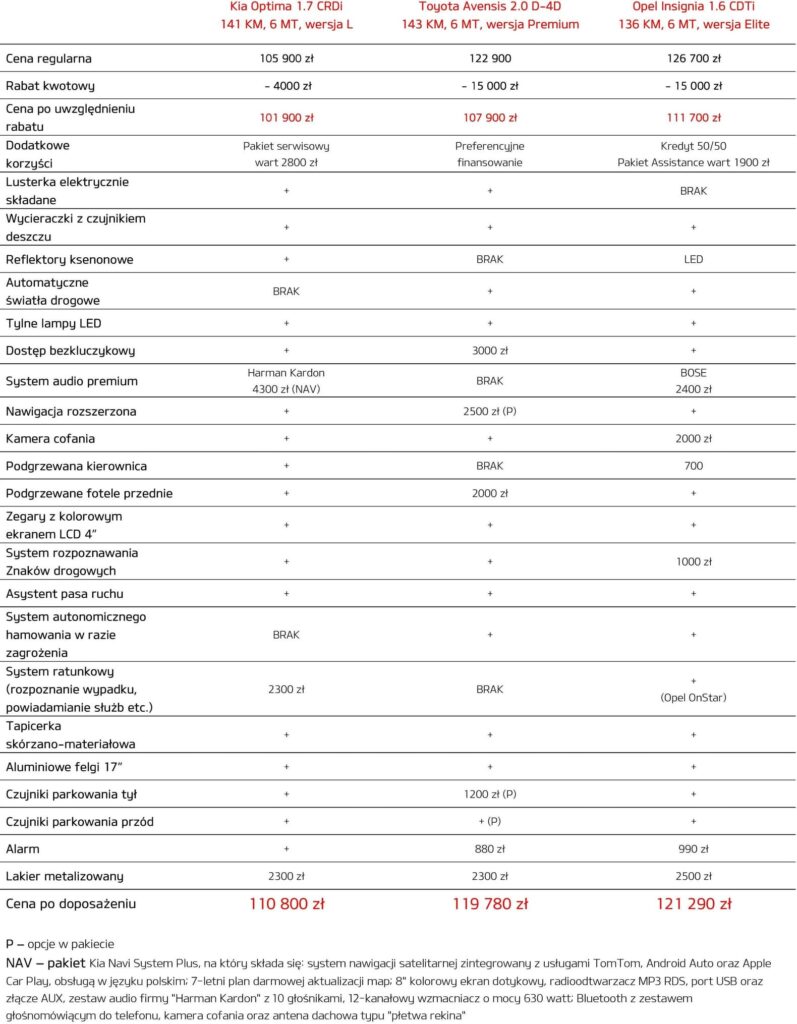 | | Kia Optima 1.7 CRDi 141 KM, 6 MT, wersja L | Toyota Avensis 2.0 D-4D 143 KM, 6 MT, wersja Premium | Opel Insignia 1.6 CDTi 136 KM, 6 MT, wersja Elite |
|---|---|---|---|
| Cena regularna | 105 900 zł | 122 900 | 126 700 zł |
| Rabat kwotowy | – 4000 zł | – 15 000 zł | – 15 000 zł |
| Cena po uwzględnieniu rabatu | 101 900 zł | 107 900 zł | 111 700 zł |
| Dodatkowe korzyści | Pakiet serwisowy wart 2800 zł | Preferencyjne finansowanie | Kredyt 50/50 Pakiet Assistance wart 1900 zł |
| Lusterka elektrycznie składane | + | + | BRAK |
| Wycieraczki z czujnikiem deszczu | + | + | + |
| Reflektory ksenonowe | + | BRAK | LED |
| Automatyczne światła drogowe | BRAK | + | + |
| Tylne lampy LED | + | + | + |
| Dostęp bezkluczykowy | + | 3000 zł | + |
| System audio premium | Harman Kardon 4300 zł (NAV) | BRAK | BOSE 2400 zł |
| Nawigacja rozszerzona | + | 2500 zł (P) | + |
| Kamera cofania | + | + | 2000 zł |
| Podgrzewana kierownica | + | BRAK | 700 |
| Podgrzewane fotele przednie | + | 2000 zł | + |
| Zegary z kolorowym ekranem LCD 4" | + | + | + |
| System rozpoznawania Znaków drogowych | + | + | 1000 zł |
| Asystent pasa ruchu | + | + | + |
| System autonomicznego hamowania w razie zagrożenia | BRAK | + | + |
| System ratunkowy (rozpoznanie wypadku, powiadamianie służb etc.) | 2300 zł | BRAK | + (Opel OnStar) |
| Tapicerka skórzano-materiałowa | + | + | + |
| Aluminiowe felgi 17" | + | + | + |
| Czujniki parkowania tył | + | 1200 zł (P) | + |
| Czujniki parkowania przód | + | + (P) | + |
| Alarm | + | 880 zł | 990 zł |
| Lakier metalizowany | 2300 zł | 2300 zł | 2500 zł |
| Cena po doposażeniu | 110 800 zł | 119 780 zł | 121 290 zł |

P – opcje w pakiecie
NAV – pakiet Kia Navi System Plus, na który składa się: system nawigacji satelitarnej zintegrowany z usługami TomTom, Android Auto oraz Apple Car Play, obsługą w języku polskim; 7-letni plan darmowej aktualizacji map; 8" kolorowy ekran dotykowy, radioodtwarzacz MP3 RDS, port USB oraz złącze AUX, zestaw audio firmy "Harman Kardon" z 10 głośnikami, 12-kanałowy wzmacniacz o mocy 630 watt; Bluetooth z zestawem głośnomówiącym do telefonu, kamera cofania oraz antena dachowa typu "płetwa rekina"